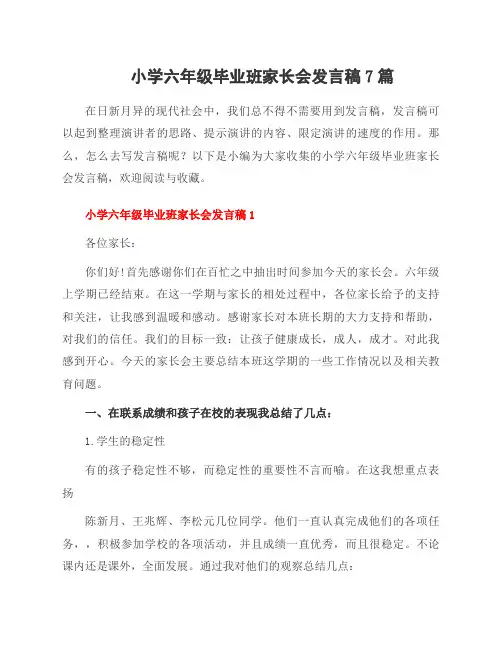 小学六年级毕业班家长会发言稿7篇

在日新月异的现代社会中，我们总不得不需要用到发言稿，发言稿可以起到整理演讲者的思路、提示演讲的内容、限定演讲的速度的作用。那么，怎么去写发言稿呢？以下是小编为大家收集的小学六年级毕业班家长会发言稿，欢迎阅读与收藏。

小学六年级毕业班家长会发言稿1

各位家长：

你们好！首先感谢你们在百忙之中抽出时间参加今天的家长会。六年级上学期已经结束。在这一学期与家长的相处过程中，各位家长给予的支持和关注，让我感到温暖和感动。感谢家长对本班长期的大力支持和帮助，对我们的信任。我们的目标一致：让孩子健康成长，成人，成才。对此我感到开心。今天的家长会主要总结本班这学期的一些工作情况以及相关教育问题。

一、在联系成绩和孩子在校的表现我总结了几点：

1.学生的稳定性

有的孩子稳定性不够，而稳定性的重要性不言而喻。在这我想重点表扬

陈新月、王兆辉、李松元几位同学。他们一直认真完成他们的各项任务，，积极参加学校的各项活动，并且成绩一直优秀，而且很稳定。不论课内还是课外，全面发展。通过我对他们的观察总结几点：